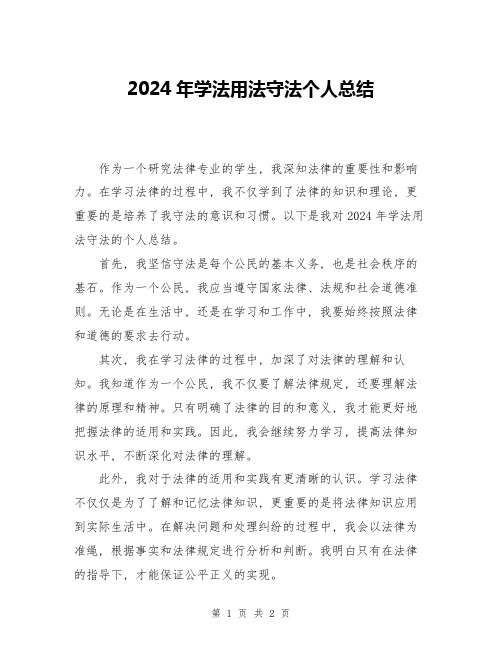 2024 年学法用法守法个人总结

作为一个研究法律专业的学生，我深知法律的重要性和影响力。在学习法律的过程中，我不仅学到了法律的知识和理论，更重要的是培养了我守法的意识和习惯。以下是我对 2024 年学法用法守法的个人总结。

首先，我坚信守法是每个公民的基本义务，也是社会秩序的基石。作为一个公民，我应当遵守国家法律、法规和社会道德准则。无论是在生活中，还是在学习和工作中，我要始终按照法律和道德的要求去行动。

其次，我在学习法律的过程中，加深了对法律的理解和认知。我知道作为一个公民，我不仅要了解法律规定，还要理解法律的原理和精神。只有明确了法律的目的和意义，我才能更好地把握法律的适用和实践。因此，我会继续努力学习，提高法律知识水平，不断深化对法律的理解。

此外，我对于法律的适用和实践有更清晰的认识。学习法律不仅仅是为了了解和记忆法律知识，更重要的是将法律知识应用到实际生活中。在解决问题和处理纠纷的过程中，我会以法律为准绳，根据事实和法律规定进行分析和判断。我明白只有在法律的指导下，才能保证公平正义的实现。

第 1 页 共 2 页